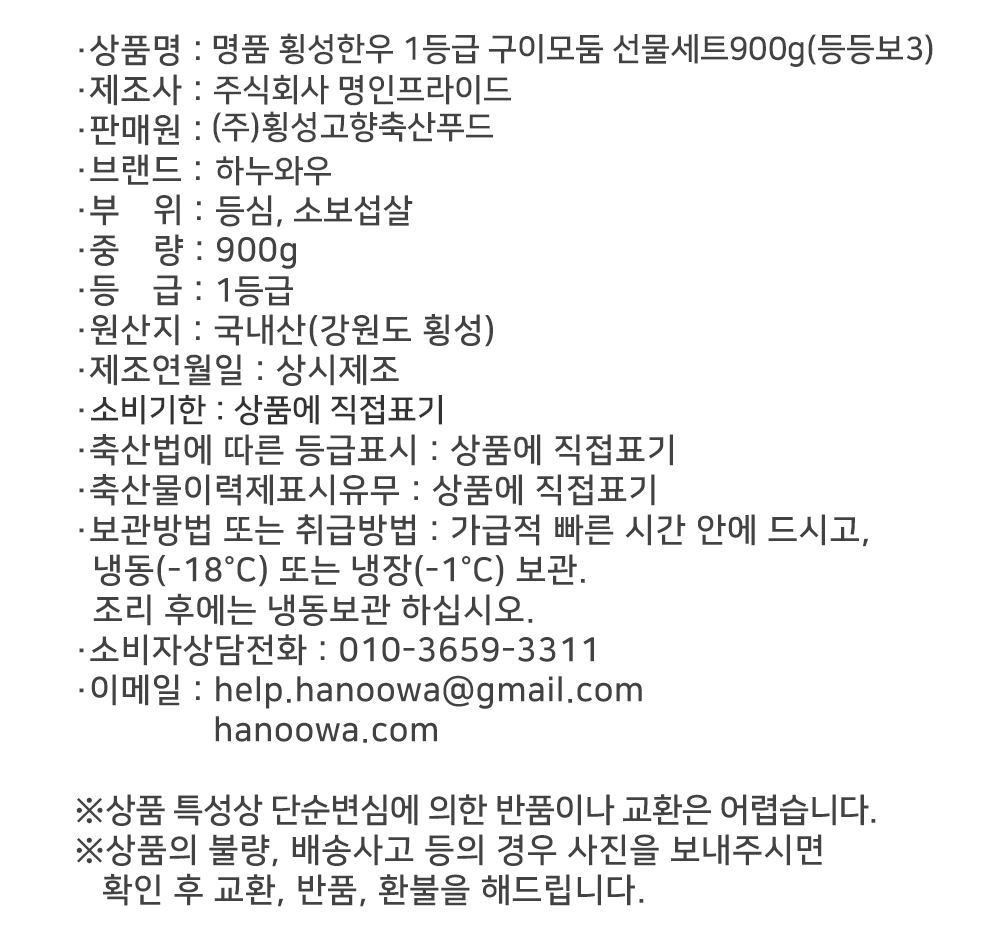 ·상품명 : 명품 횡성한우 1등급 구이모둠 선물세트900g(등등보3)
·제조사 : 주식회사 명인프라이드
·판매원 : (주)횡성고향축산푸드
·브랜드 : 하누와우
·부 위 : 등심, 소보섭살
·중 량 : 900g
·등 급 : 1등급
·원산지 : 국내산(강원도 횡성)
·제조연월일 : 상시제조
·소비기한 : 상품에 직접표기
·축산법에 따른 등급표시 : 상품에 직접표기
·축산물이력제표시유무 : 상품에 직접표기
·보관방법 또는 취급방법 : 가급적 빠른 시간 안에 드시고, 냉동(-18°C) 또는 냉장(-1°C) 보관.
조리 후에는 냉동보관 하십시오.
·소비자상담전화 : 010-3659-3311
·이메일 : help.hanoowa@gmail.com
hanoowa.com

※상품 특성상 단순변심에 의한 반품이나 교환은 어렵습니다.
※상품의 불량, 배송사고 등의 경우 사진을 보내주시면 확인 후 교환, 반품, 환불을 해드립니다.